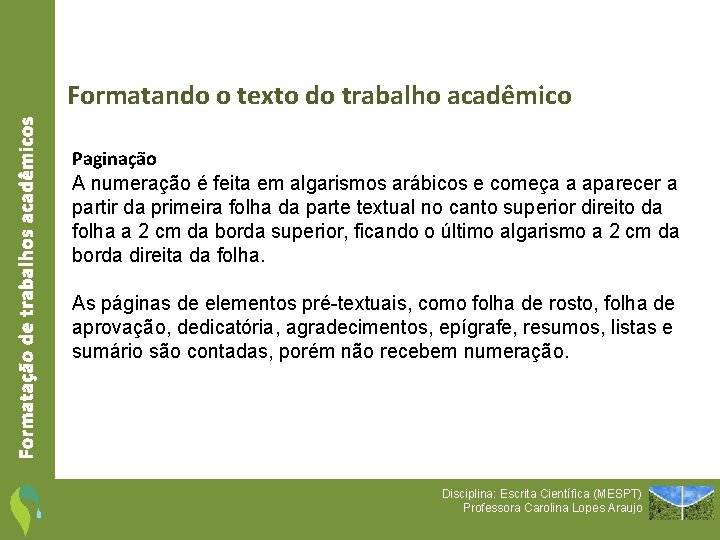 Formatação de trabalhos acadêmicos

Formatando o texto do trabalho acadêmico

Paginação
A numeração é feita em algarismos arábicos e começa a aparecer a partir da primeira folha da parte textual no canto superior direito da folha a 2 cm da borda superior, ficando o último algarismo a 2 cm da borda direita da folha.

As páginas de elementos pré-textuais, como folha de rosto, folha de aprovação, dedicatória, agradecimentos, epígrafe, resumos, listas e sumário são contadas, porém não recebem numeração.

Disciplina: Escrita Científica (MESPT)
Professora Carolina Lopes Araujo